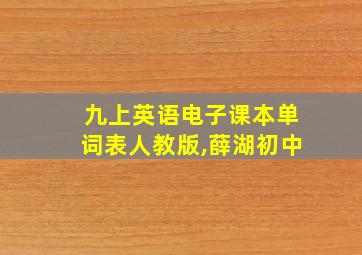 九上英语电子课本单词表人教版,薛湖初中